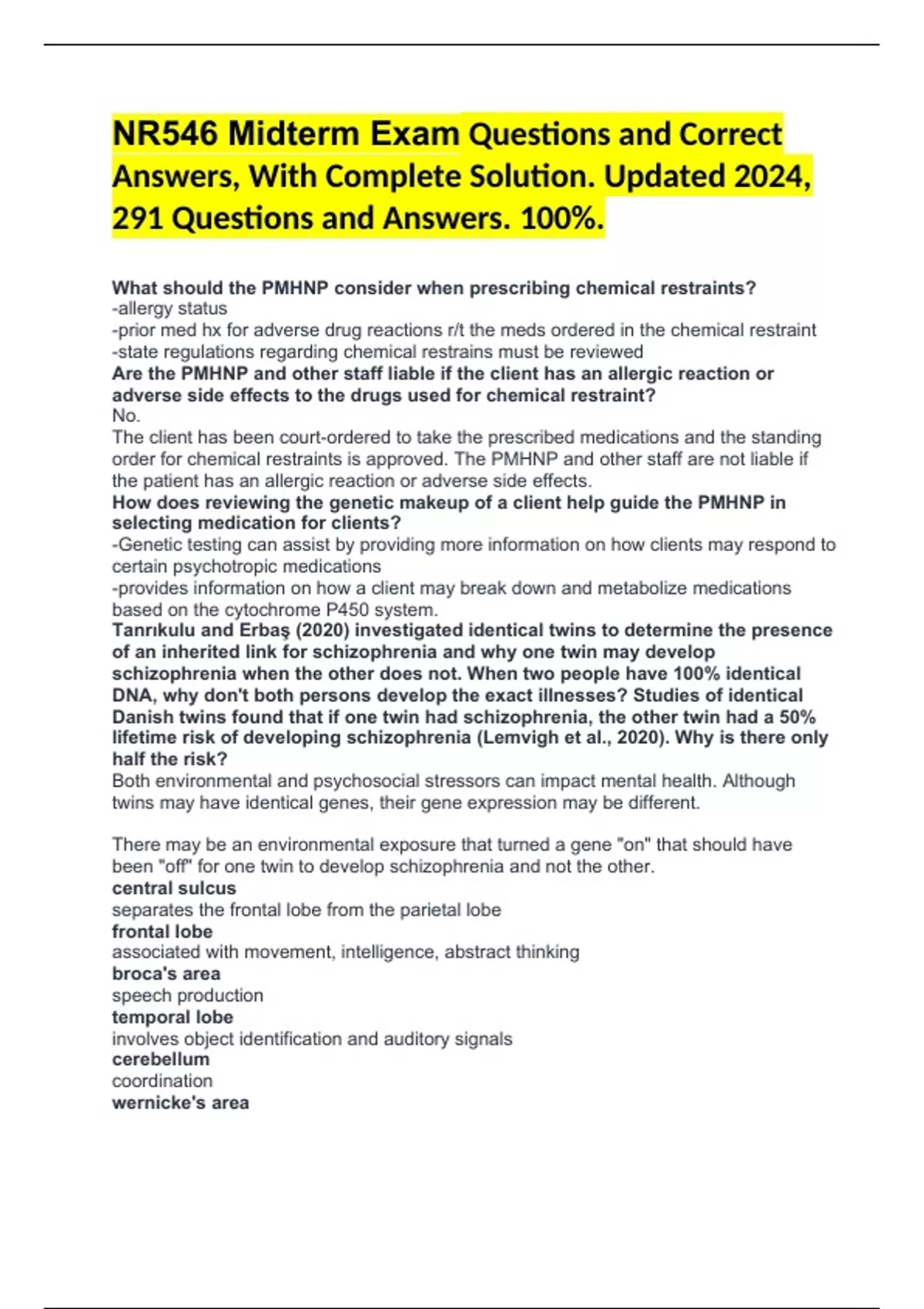 NR546 Midterm Exam Questions and Correct Answers, With Complete Solution. Updated 2024, 291 Questions and Answers. 100%.

What should the PMHNP consider when prescribing chemical restraints?
-allergy status
-prior med hx for adverse drug reactions r/t the meds ordered in the chemical restraint
-state regulations regarding chemical restrains must be reviewed
Are the PMHNP and other staff liable if the client has an allergic reaction or adverse side effects to the drugs used for chemical restraint?
No.
The client has been court-ordered to take the prescribed medications and the standing order for chemical restraints is approved. The PMHNP and other staff are not liable if the patient has an allergic reaction or adverse side effects.
How does reviewing the genetic makeup of a client help guide the PMHNP in selecting medication for clients?
-Genetic testing can assist by providing more information on how clients may respond to certain psychotropic medications
-provides information on how a client may break down and metabolize medications based on the cytochrome P450 system.
Tanrıkulu and Erbaş (2020) investigated identical twins to determine the presence of an inherited link for schizophrenia and why one twin may develop schizophrenia when the other does not. When two people have 100% identical DNA, why don't both persons develop the exact illnesses? Studies of identical Danish twins found that if one twin had schizophrenia, the other twin had a 50% lifetime risk of developing schizophrenia (Lemvigh et al., 2020). Why is there only half the risk?
Both environmental and psychosocial stressors can impact mental health. Although twins may have identical genes, their gene expression may be different.

There may be an environmental exposure that turned a gene "on" that should have been "off" for one twin to develop schizophrenia and not the other.
central sulcus
separates the frontal lobe from the parietal lobe
frontal lobe
associated with movement, intelligence, abstract thinking
broca's area
speech production
temporal lobe
involves object identification and auditory signals
cerebellum
coordination
wernicke's area